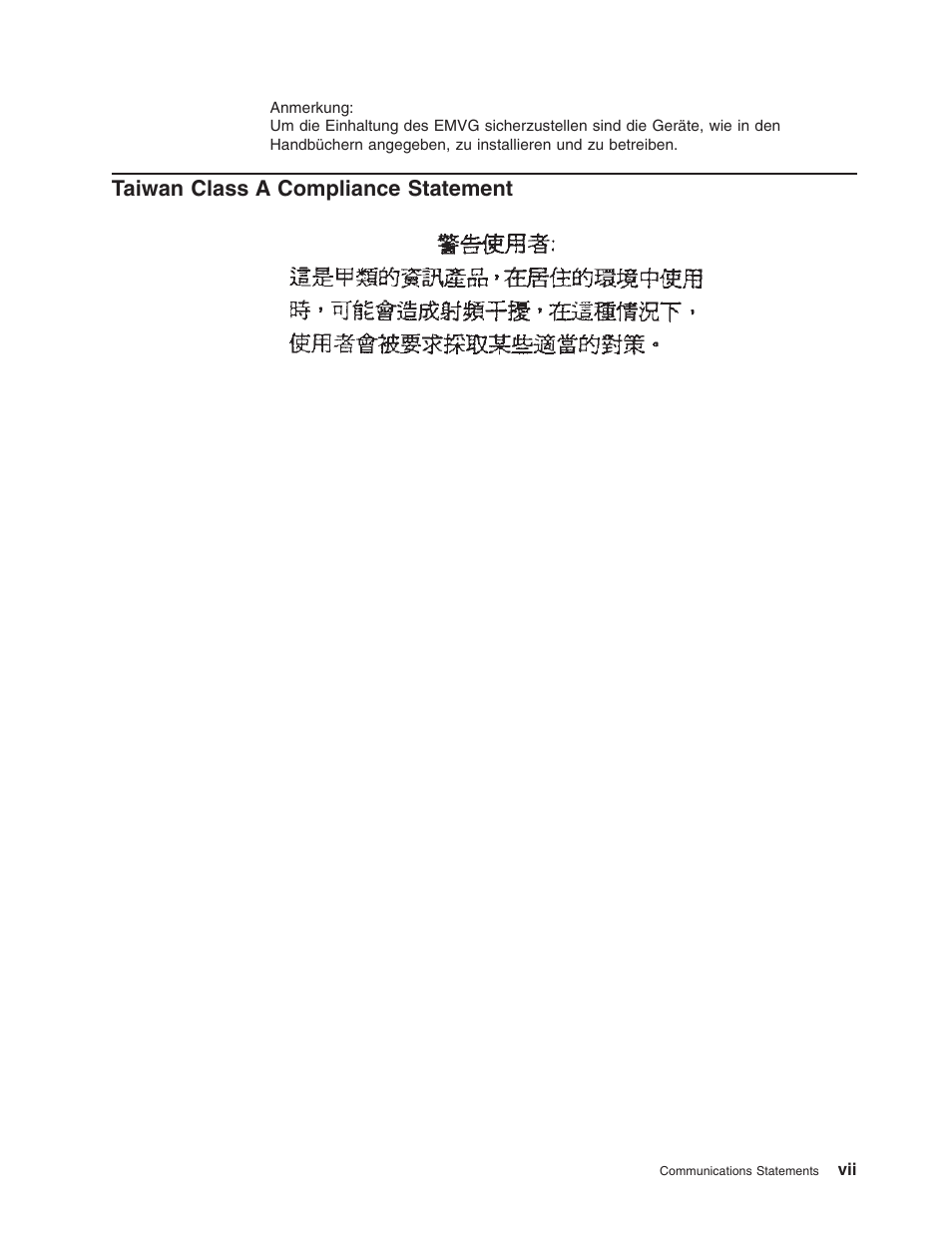 Anmerkung:
Um die Einhaltung des EMVG sicherzustellen sind die Geräte, wie in den Handbüchern angegeben, zu installieren und zu betreiben.

Taiwan Class A Compliance Statement

警告使用者:
這是甲類的資訊產品，在居住的環境中使用時，可能會造成射頻干擾，在這種情況下，使用者會被要求採取某些適當的對策。

Communications Statements vii